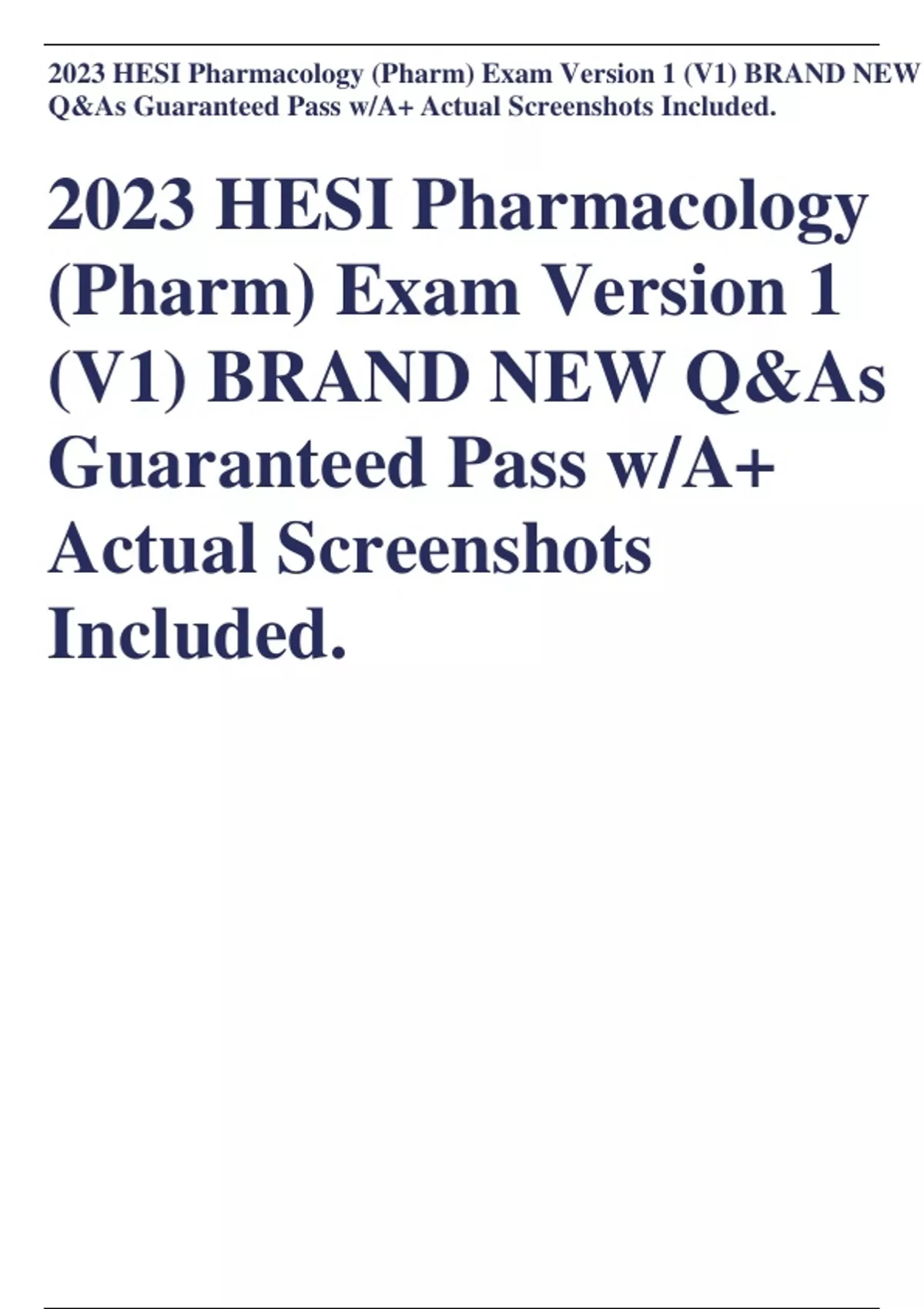 2023 HESI Pharmacology (Pharm) Exam Version 1 (V1) BRAND NEW Q&As Guaranteed Pass w/A+ Actual Screenshots Included.

2023 HESI Pharmacology (Pharm) Exam Version 1 (V1) BRAND NEW Q&As Guaranteed Pass w/A+ Actual Screenshots Included.